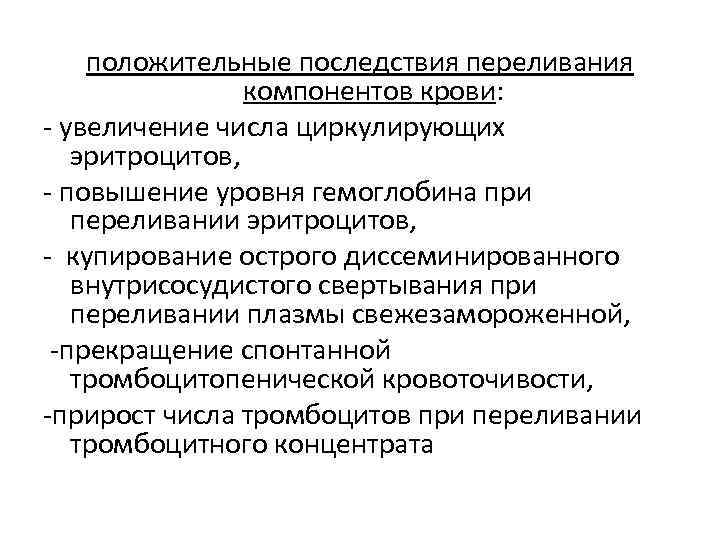 положительные последствия переливания компонентов крови:

- увеличение числа циркулирующих эритроцитов,

- повышение уровня гемоглобина при переливании эритроцитов,

- купирование острого диссеминированного внутрисосудистого свертывания при переливании плазмы свежезамороженной,

-прекращение спонтанной тромбоцитопенической кровоточивости,

-прирост числа тромбоцитов при переливании тромбоцитного концентрата